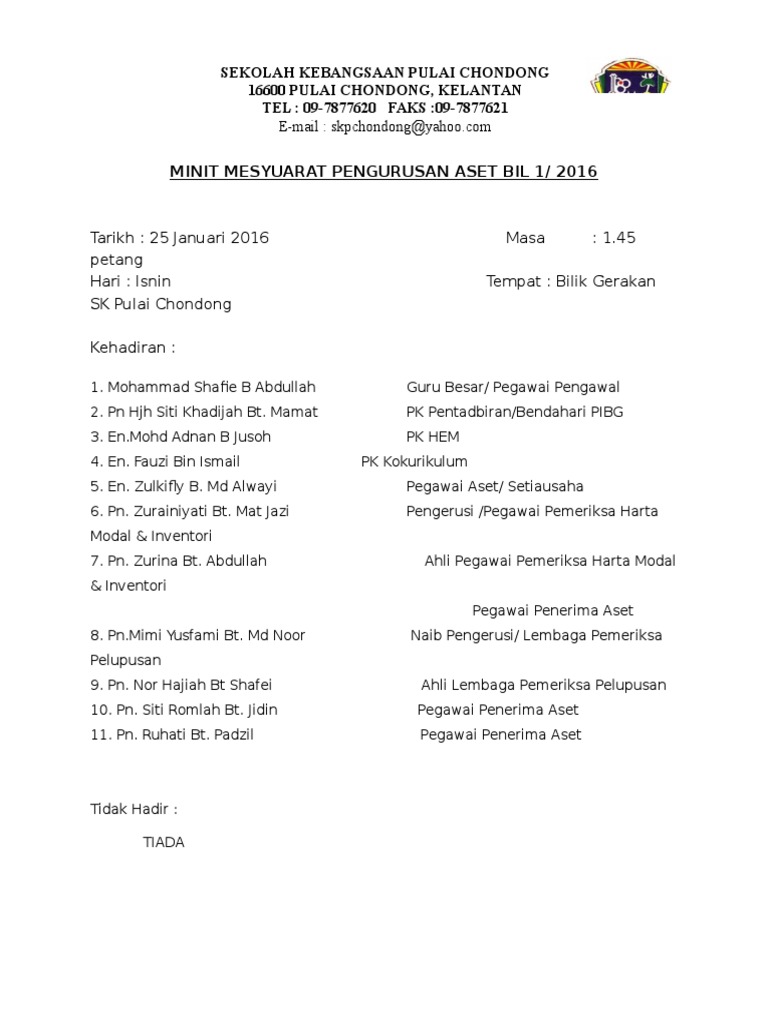 SEKOLAH KEBANGSAAN PULAI CHONDONG
16600 PULAI CHONDONG, KELANTAN
TEL : 09-7877620 FAKS :09-7877621
E-mail : skpchondong@yahoo.com

MINIT MESYUARAT PENGURUSAN ASET BIL 1/ 2016

Tarikh : 25 Januari 2016 Masa : 1.45 petang
Hari : Isnin Tempat : Bilik Gerakan SK Pulai Chondong

Kehadiran :

1. Mohammad Shafie B Abdullah Guru Besar/ Pegawai Pengawal
2. Pn Hjh Siti Khadijah Bt. Mamat PK Pentadbiran/Bendahari PIBG
3. En.Mohd Adnan B Jusoh PK HEM
4. En. Fauzi Bin Ismail PK Kokurikulum
5. En. Zulkifly B. Md Alwayi Pegawai Aset/ Setiausaha
6. Pn. Zurainiyati Bt. Mat Jazi Pengerusi /Pegawai Pemeriksa Harta Modal & Inventori
7. Pn. Zurina Bt. Abdullah Ahli Pegawai Pemeriksa Harta Modal & Inventori
Pegawai Penerima Aset
8. Pn.Mimi Yusfami Bt. Md Noor Naib Pengerusi/ Lembaga Pemeriksa Pelupusan
9. Pn. Nor Hajiah Bt Shafei Ahli Lembaga Pemeriksa Pelupusan
10. Pn. Siti Romlah Bt. Jidin Pegawai Penerima Aset
11. Pn. Ruhati Bt. Padzil Pegawai Penerima Aset

Tidak Hadir :

TIADA